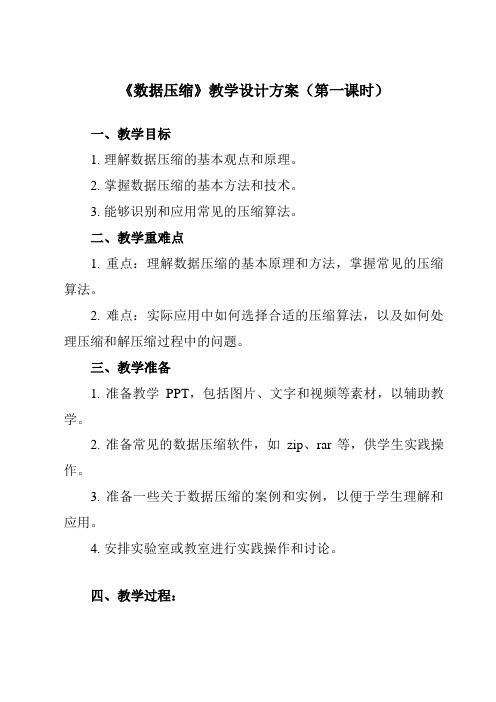 《数据压缩》教学设计方案（第一课时）

一、教学目标

1. 理解数据压缩的基本观点和原理。

2. 掌握数据压缩的基本方法和技术。

3. 能够识别和应用常见的压缩算法。

二、教学重难点

1. 重点：理解数据压缩的基本原理和方法，掌握常见的压缩算法。

2. 难点：实际应用中如何选择合适的压缩算法，以及如何处理压缩和解压缩过程中的问题。

三、教学准备

1. 准备教学 PPT，包括图片、文字和视频等素材，以辅助教学。

2. 准备常见的数据压缩软件，如 zip、rar 等，供学生实践操作。

3. 准备一些关于数据压缩的案例和实例，以便于学生理解和应用。

4. 安排实验室或教室进行实践操作和讨论。

四、教学过程：